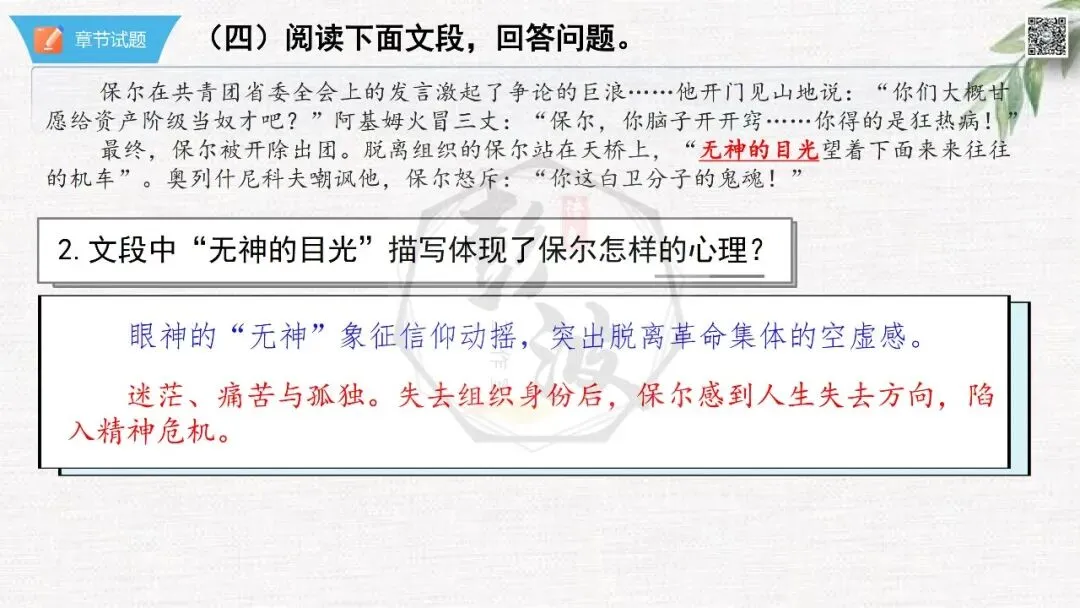 章节试题

（四）阅读下面文段，回答问题。

保尔在共青团省委全会上的发言激起了争论的巨浪……他开门见山地说：“你们大概甘愿给资产阶级当奴才吧？”阿基姆火冒三丈：“保尔，你脑子开开窍……你得的是狂热病！”

最终，保尔被开除出团。脱离组织的保尔站在天桥上，“无神的目光望着下面来来往往的机车”。奥列什尼科夫嘲讽他，保尔怒斥：“你这白卫分子的鬼魂！”

2.文段中“无神的目光”描写体现了保尔怎样的心理？

眼神的“无神”象征信仰动摇，突出脱离革命集体的空虚感。

迷茫、痛苦与孤独。失去组织身份后，保尔感到人生失去方向，陷入精神危机。